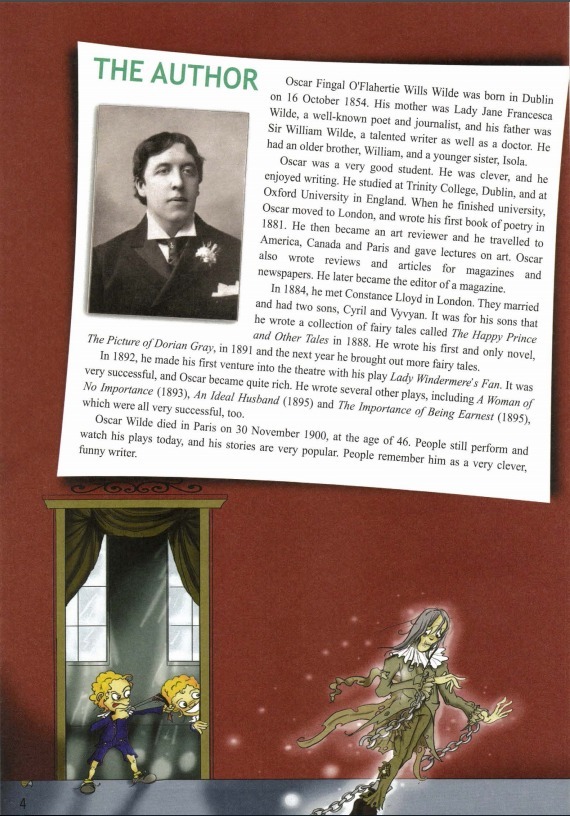 THE AUTHOR

Oscar Fingal O'Flahertie Wills Wilde was born in Dublin on 16 October 1854. His mother was Lady Jane Francesca Wilde, a well-known poet and journalist, and his father was Sir William Wilde, a talented writer as well as a doctor. He had an older brother, William, and a younger sister, Isola.

Oscar was a very good student. He was clever, and he enjoyed writing. He studied at Trinity College, Dublin, and at Oxford University in England. When he finished university, Oscar moved to London, and wrote his first book of poetry in 1881. He then became an art reviewer and he travelled to America, Canada and Paris and gave lectures on art. Oscar also wrote reviews and articles for magazines and newspapers. He later became the editor of a magazine.

In 1884, he met Constance Lloyd in London. They married and had two sons, Cyril and Vyvyan. It was for his sons that he wrote a collection of fairy tales called The Happy Prince and Other Tales in 1888. He wrote his first and only novel, The Picture of Dorian Gray, in 1891 and the next year he brought out more fairy tales.

In 1892, he made his first venture into the theatre with his play Lady Windermere's Fan. It was very successful, and Oscar became quite rich. He wrote several other plays, including A Woman of No Importance (1893), An Ideal Husband (1895) and The Importance of Being Earnest (1895), which were all very successful, too.

Oscar Wilde died in Paris on 30 November 1900, at the age of 46. People still perform and watch his plays today, and his stories are very popular. People remember him as a very clever, funny writer.

4